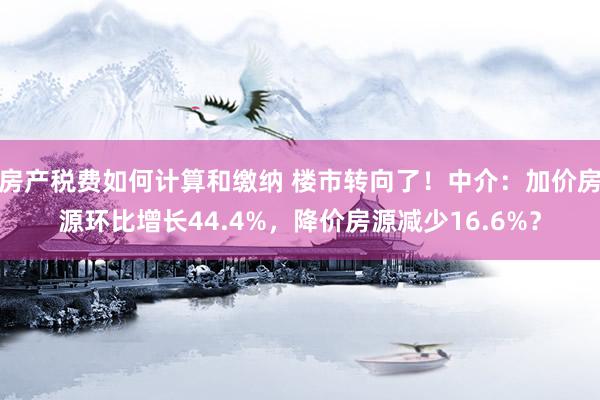 房产税费如何计算和缴纳 楼市转向了！中介：加价房源环比增长44.4%，降价房源减少16.6%？